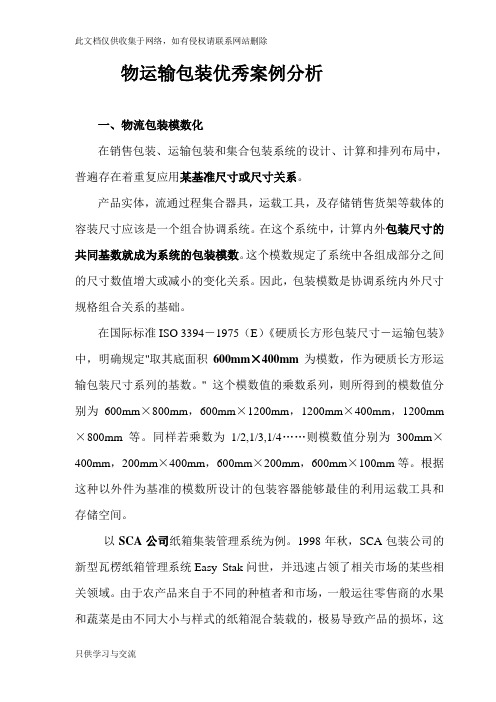 此文档仅供收集于网络，如有侵权请联系网站删除

物运输包装优秀案例分析

一、物流包装模数化

在销售包装、运输包装和集合包装系统的设计、计算和排列布局中，普遍存在着重复应用某基准尺寸或尺寸关系。

产品实体，流通过程集合器具，运载工具，及存储销售货架等载体的容装尺寸应该是一个组合协调系统。在这个系统中，计算内外包装尺寸的共同基数就成为系统的包装模数。这个模数规定了系统中各组成部分之间的尺寸数值增大或减小的变化关系。因此，包装模数是协调系统内外尺寸规格组合关系的基础。

在国际标准 ISO 3394－1975（E）《硬质长方形包装尺寸－运输包装》中，明确规定"取其底面积 600mm×400mm 为模数，作为硬质长方形运输包装尺寸系列的基数。" 这个模数值的乘数系列，则所得到的模数值分别为 600mm×800mm，600mm×1200mm，1200mm×400mm，1200mm×800mm 等。同样若乘数为 1/2,1/3,1/4……则模数值分别为 300mm×400mm，200mm×400mm，600mm×200mm，600mm×100mm 等。根据这种以外件为基准的模数所设计的包装容器能够最佳的利用运载工具和存储空间。

以 SCA 公司纸箱集装管理系统为例。1998 年秋，SCA 包装公司的新型瓦楞纸箱管理系统 Easy Stak 问世，并迅速占领了相关市场的某些相关领域。由于农产品来自于不同的种植者和市场，一般运往零售商的水果和蔬菜是由不同大小与样式的纸箱混合装载的，极易导致产品的损坏，这

只供学习与交流